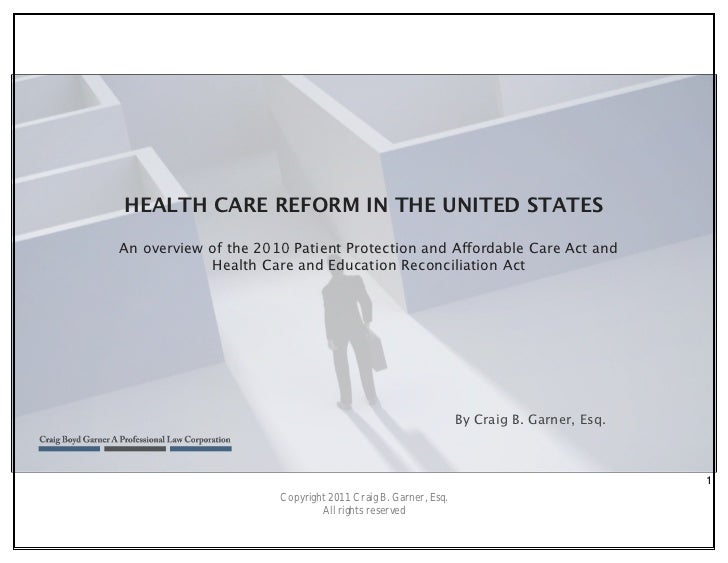 HEALTH CARE REFORM IN THE UNITED STATES

An overview of the 2010 Patient Protection and Affordable Care Act and Health Care and Education Reconciliation Act

By Craig B. Garner, Esq.

Craig Boyd Garner A Professional Law Corporation

1

Copyright 2011 Craig B. Garner, Esq.
All rights reserved